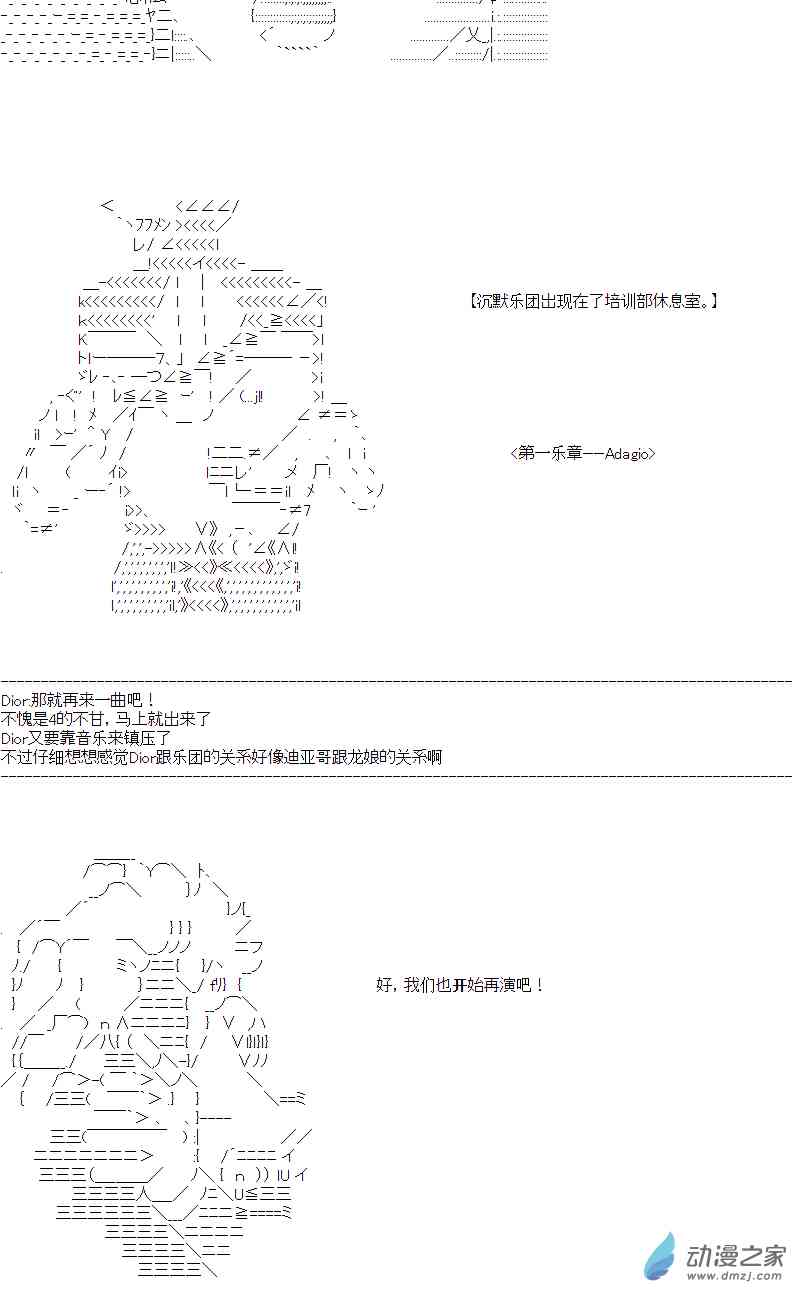 【沉默乐团出现在了培训部休息室。】

<第一乐章——Adagio>

Dior:那就再来一曲吧！
不愧是4的不甘，马上就出来了
Dior又要靠音乐来镇压了
不过仔细想想感觉Dior跟乐团的关系好像迪亚哥跟龙娘的关系啊

好，我们也开始再演吧！

动漫之家
www.dmzj.com